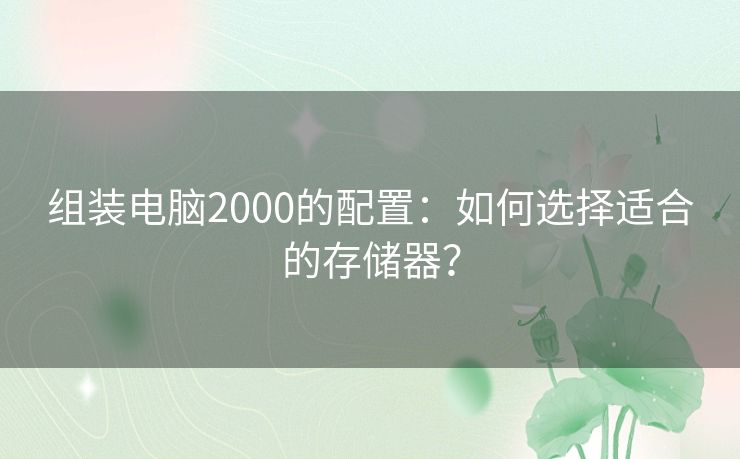 组装电脑2000的配置：如何选择适合的存储器？